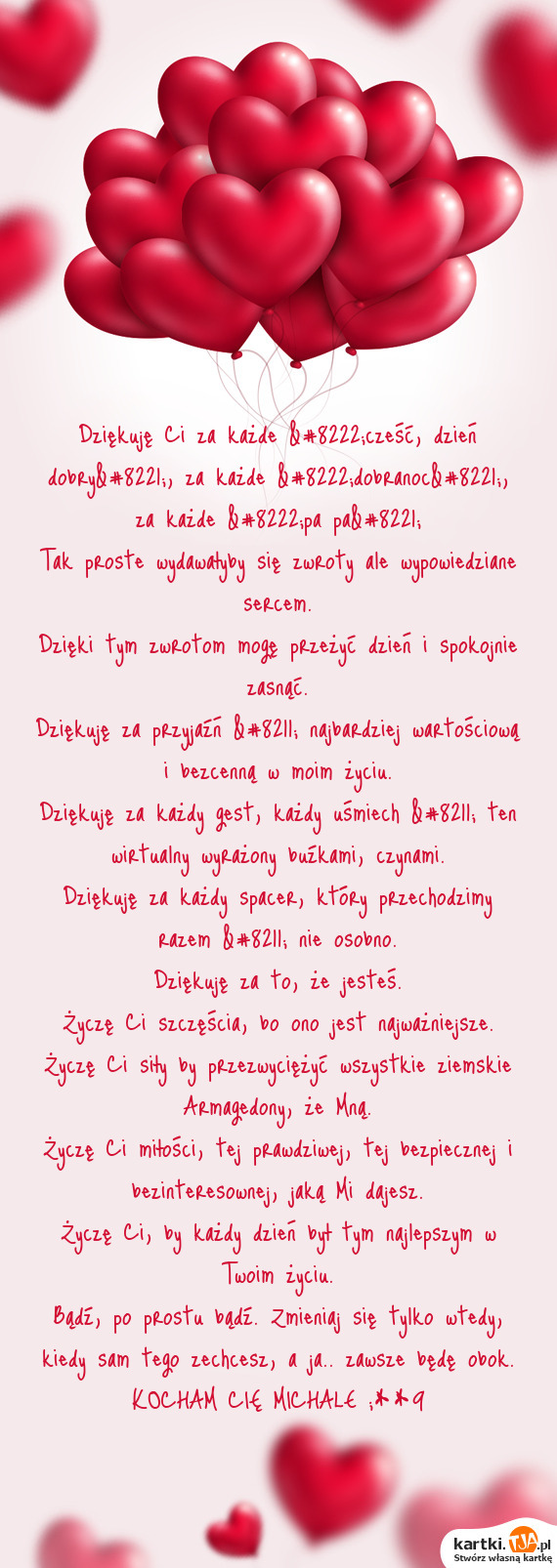 Dziękuję Ci za każde &#8222;cześć, dzień dobry&#8221;, za każde &#8222;dobranoc&#8221;, za każde &#8222;pa pa&#8221;

Tak proste wydawałyby się zwroty ale wypowiedziane sercem.

Dzięki tym zwrotom mogę przeżyć dzień i spokojnie zasnąć.

Dziękuję za przyjaźń &#8211; najbardziej wartościową i bezcenną w moim życiu.

Dziękuję za każdy gest, każdy uśmiech &#8211; ten wirtualny wyrażony buźkami, czynami.

Dziękuję za każdy spacer, który przechodzimy razem &#8211; nie osobno.

Dziękuję za to, że jesteś.

Życzę Ci szczęścia, bo ono jest najważniejsze.

Życzę Ci siły by przezwyciężyć wszystkie ziemskie Armagedony, że Mną.

Życzę Ci miłości, tej prawdziwej, tej bezpiecznej i bezinteresownej, jaką Mi dajesz.

Życzę Ci, by każdy dzień był tym najlepszym w Twoim życiu.

Bądź, po prostu bądź. Zmieniaj się tylko wtedy, kiedy sam tego zechcesz, a ja.. zawsze będę obok.

KOCHAM CIĘ MICHALE ;**9

kartki.TJA.pl
Stwórz własną kartkę